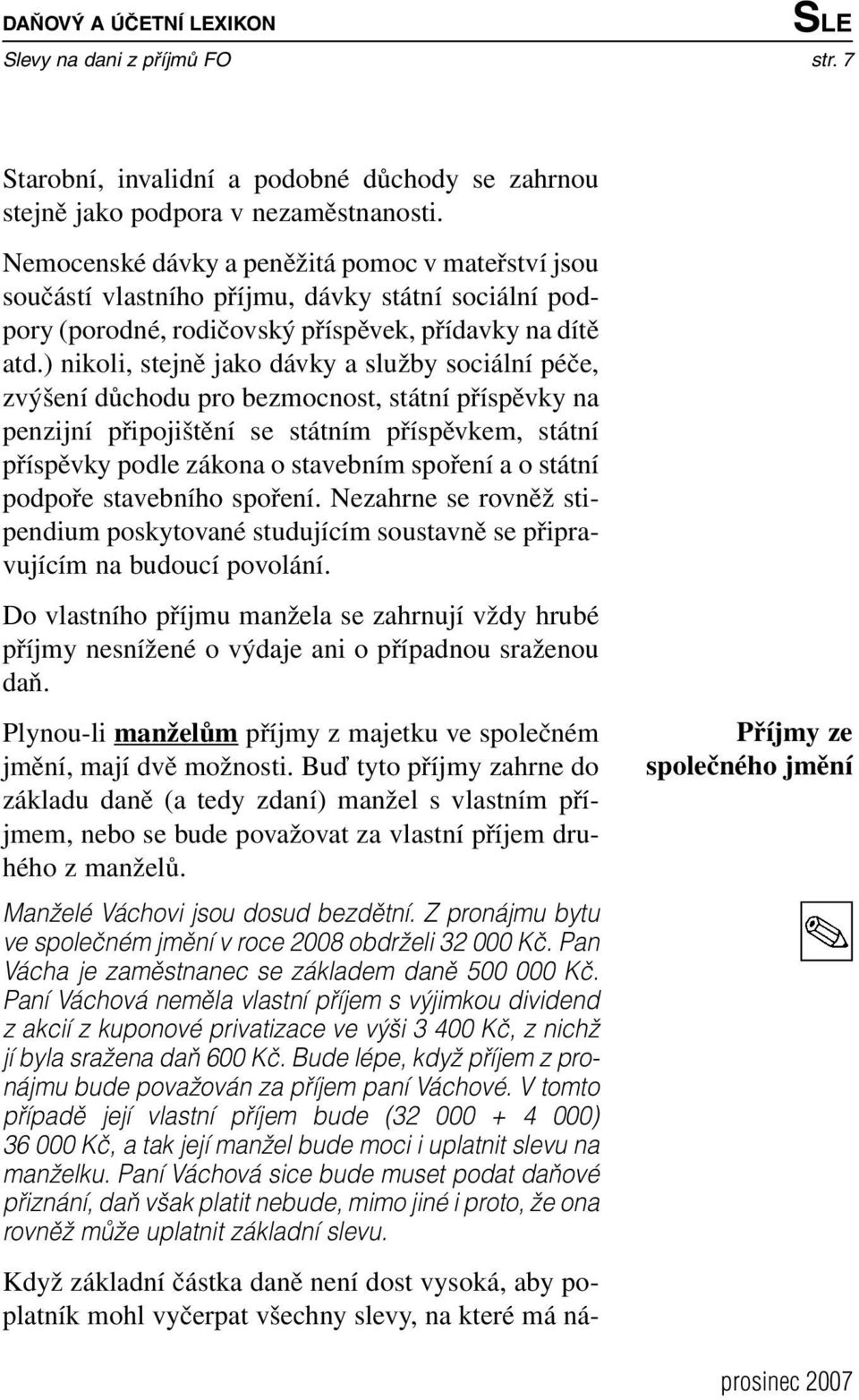 DAŇOVÝ A ÚČETNÍ LEXIKON
SLE
Slevy na dani z příjmů FO
str. 7

Starobní, invalidní a podobné důchody se zahrnou stejně jako podpora v nezaměstnanosti.

Nemocenské dávky a peněžitá pomoc v mateřství jsou součástí vlastního příjmu, dávky státní sociální podpory (porodné, rodičovský příspěvek, přídavky na dítě atd.) nikoli, stejně jako dávky a služby sociální péče, zvýšení důchodu pro bezmocnost, státní příspěvky na penzijní připojištění se státním příspěvkem, státní příspěvky podle zákona o stavebním spoření a o státní podpoře stavebního spoření. Nezahrne se rovněž stipendium poskytované studujícím soustavně se připravujícím na budoucí povolání.

Do vlastního příjmu manžela se zahrnují vždy hrubé příjmy nesnížené o výdaje ani o případnou sraženou daň.

Příjmy ze společného jmění

Plynou-li manželům příjmy z majetku ve společném jmění, mají dvě možnosti. Buď tyto příjmy zahrne do základu daně (a tedy zdaní) manžel s vlastním příjmem, nebo se bude považovat za vlastní příjem druhého z manželů.

Manželé Váchovi jsou dosud bezdětní. Z pronájmu bytu ve společném jmění v roce 2008 obdrželi 32 000 Kč. Pan Vácha je zaměstnanec se základem daně 500 000 Kč. Paní Váchová neměla vlastní příjem s výjimkou dividend z akcií z kuponové privatizace ve výši 3 400 Kč, z nichž jí byla sražena daň 600 Kč. Bude lépe, když příjem z pronájmu bude považován za příjem paní Váchové. V tomto případě její vlastní příjem bude (32 000 + 4 000) 36 000 Kč, a tak její manžel bude moci i uplatnit slevu na manželku. Paní Váchová sice bude muset podat daňové přiznání, daň však platit nebude, mimo jiné i proto, že ona rovněž může uplatnit základní slevu.

Když základní částka daně není dost vysoká, aby poplatník mohl vyčerpat všechny slevy, na které má ná-

prosinec 2007